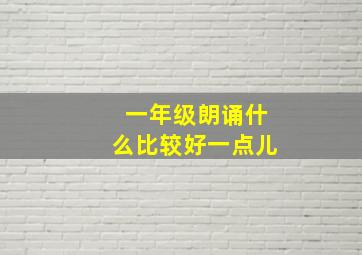 一年级朗诵什么比较好一点儿